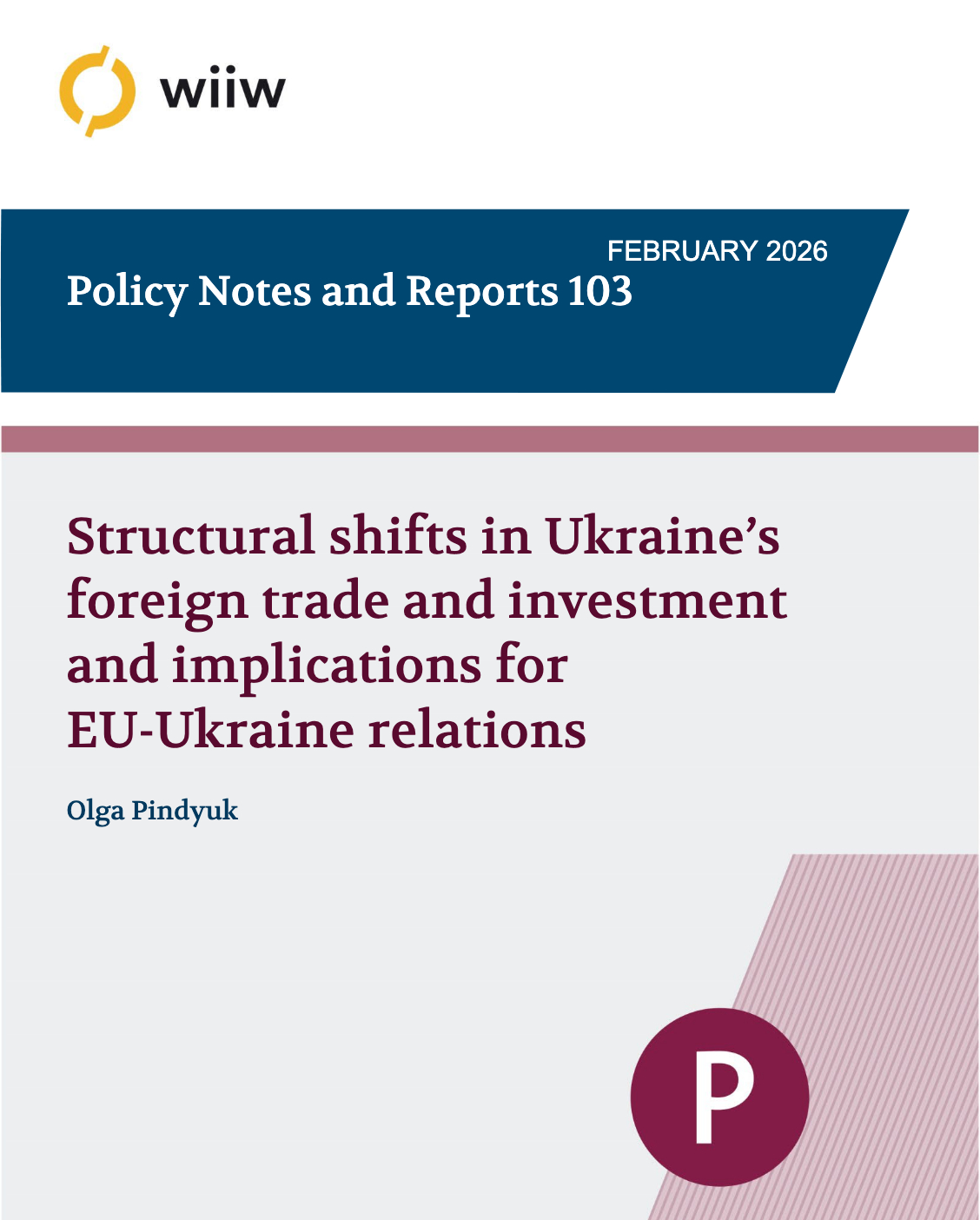 wiiw

FEBRUARY 2026
Policy Notes and Reports 103

Structural shifts in Ukraine's foreign trade and investment and implications for EU-Ukraine relations

Olga Pindyuk

P